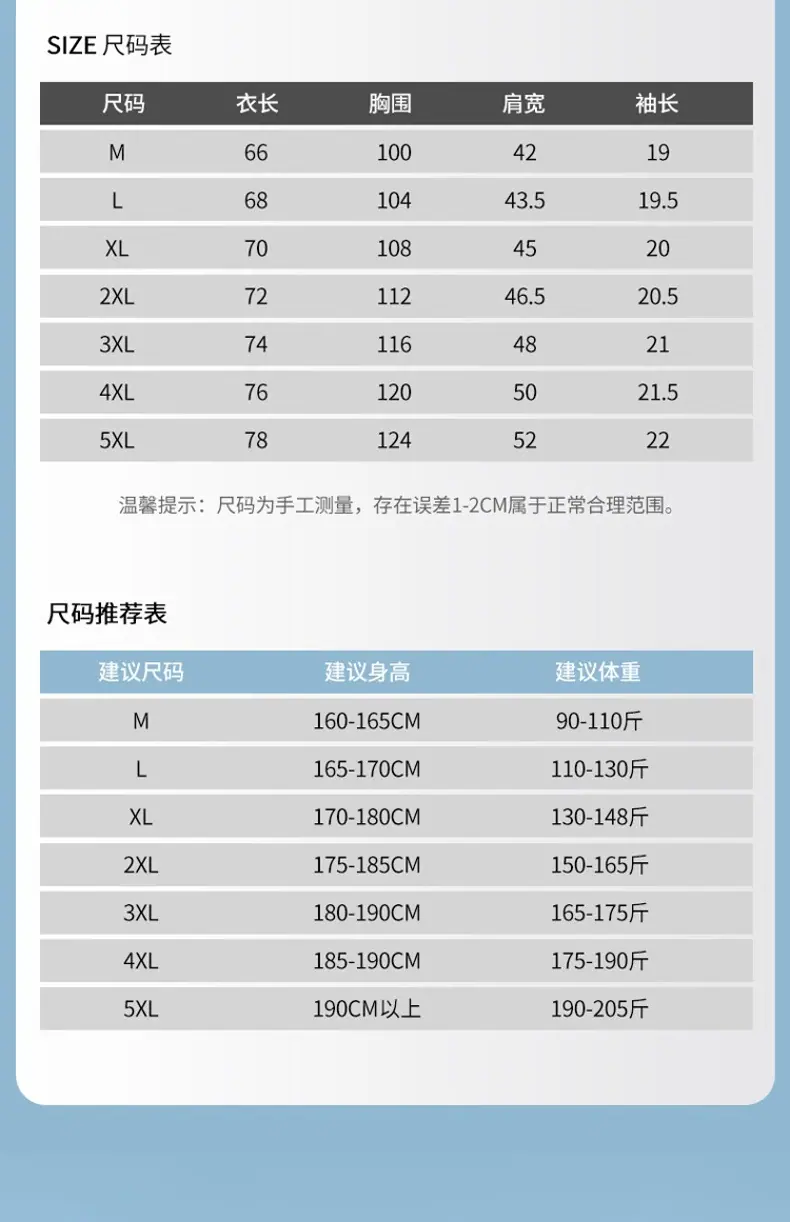 SIZE 尺码表

| 尺码 | 衣长 | 胸围 | 肩宽 | 袖长 |
|---|---|---|---|---|
| M | 66 | 100 | 42 | 19 |
| L | 68 | 104 | 43.5 | 19.5 |
| XL | 70 | 108 | 45 | 20 |
| 2XL | 72 | 112 | 46.5 | 20.5 |
| 3XL | 74 | 116 | 48 | 21 |
| 4XL | 76 | 120 | 50 | 21.5 |
| 5XL | 78 | 124 | 52 | 22 |

温馨提示：尺码为手工测量，存在误差1-2CM属于正常合理范围。

尺码推荐表

| 建议尺码 | 建议身高 | 建议体重 |
|---|---|---|
| M | 160-165CM | 90-110斤 |
| L | 165-170CM | 110-130斤 |
| XL | 170-180CM | 130-148斤 |
| 2XL | 175-185CM | 150-165斤 |
| 3XL | 180-190CM | 165-175斤 |
| 4XL | 185-190CM | 175-190斤 |
| 5XL | 190CM以上 | 190-205斤 |